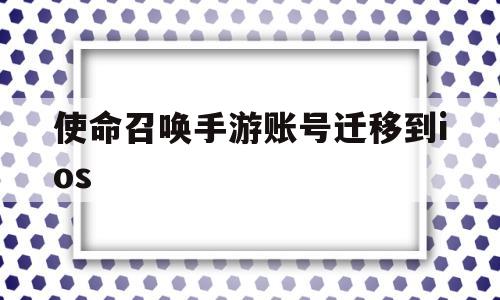 使命召唤手游账号迁移到ios